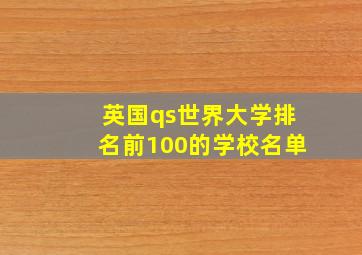 英国qs世界大学排名前100的学校名单